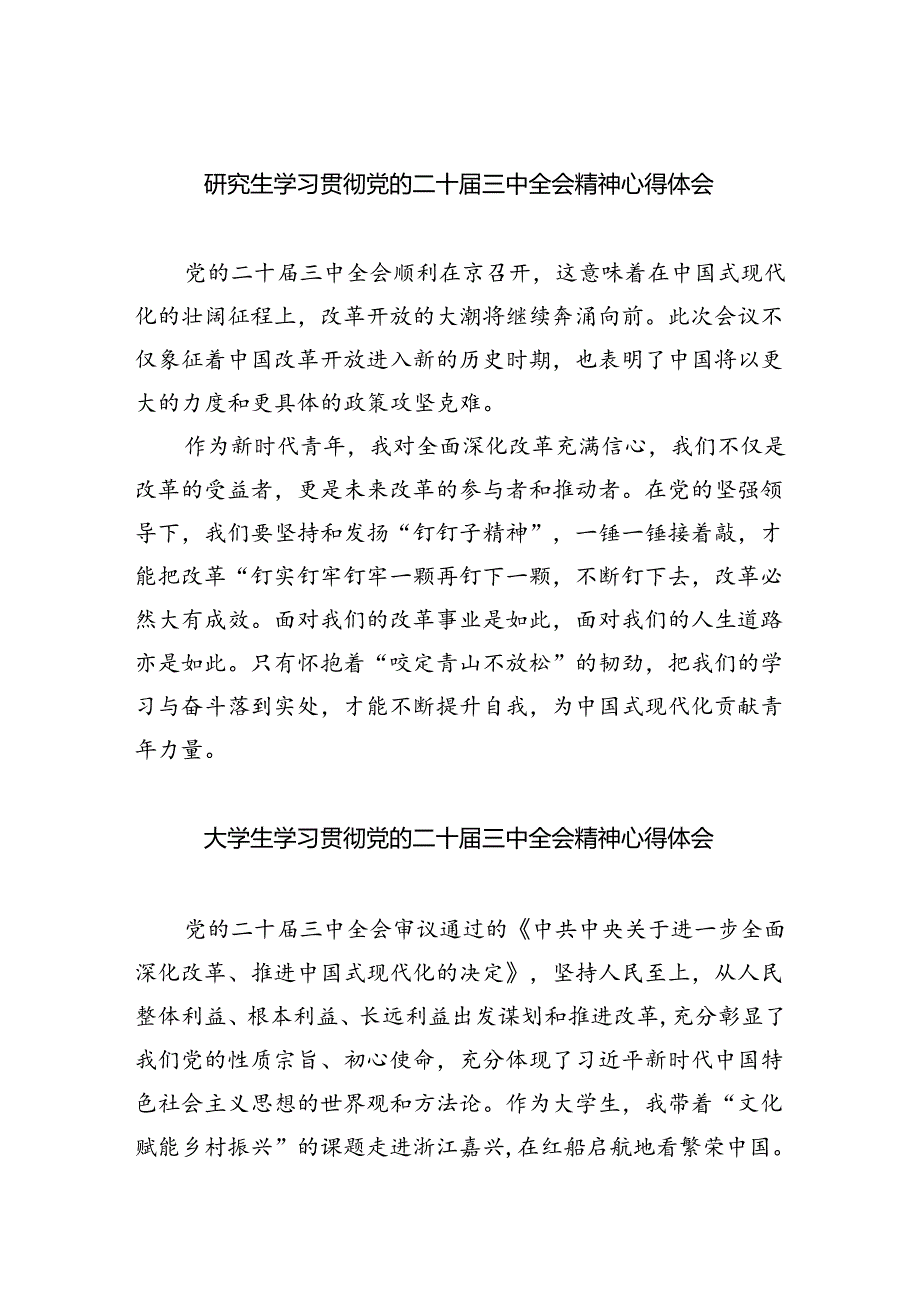 研究生学习贯彻党的二十届三中全会精神心得体会

党的二十届三中全会顺利在京召开，这意味着在中国式现代化的壮阔征程上，改革开放的大潮将继续奔涌向前。此次会议不仅象征着中国改革开放进入新的历史时期，也表明了中国将以更大的力度和更具体的政策攻坚克难。

作为新时代青年，我对全面深化改革充满信心，我们不仅是改革的受益者，更是未来改革的参与者和推动者。在党的坚强领导下，我们要坚持和发扬“钉钉子精神”，一锤一锤接着敲，才能把改革“钉实钉牢钉牢一颗再钉下一颗，不断钉下去，改革必然大有成效。面对我们的改革事业是如此，面对我们的人生道路亦是如此。只有怀抱着“咬定青山不放松”的韧劲，把我们的学习与奋斗落到实处，才能不断提升自我，为中国式现代化贡献青年力量。

大学生学习贯彻党的二十届三中全会精神心得体会

党的二十届三中全会审议通过的《中共中央关于进一步全面深化改革、推进中国式现代化的决定》，坚持人民至上，从人民整体利益、根本利益、长远利益出发谋划和推进改革，充分彰显了我们党的性质宗旨、初心使命，充分体现了习近平新时代中国特色社会主义思想的世界观和方法论。作为大学生，我带着“文化赋能乡村振兴”的课题走进浙江嘉兴，在红船启航地看繁荣中国。